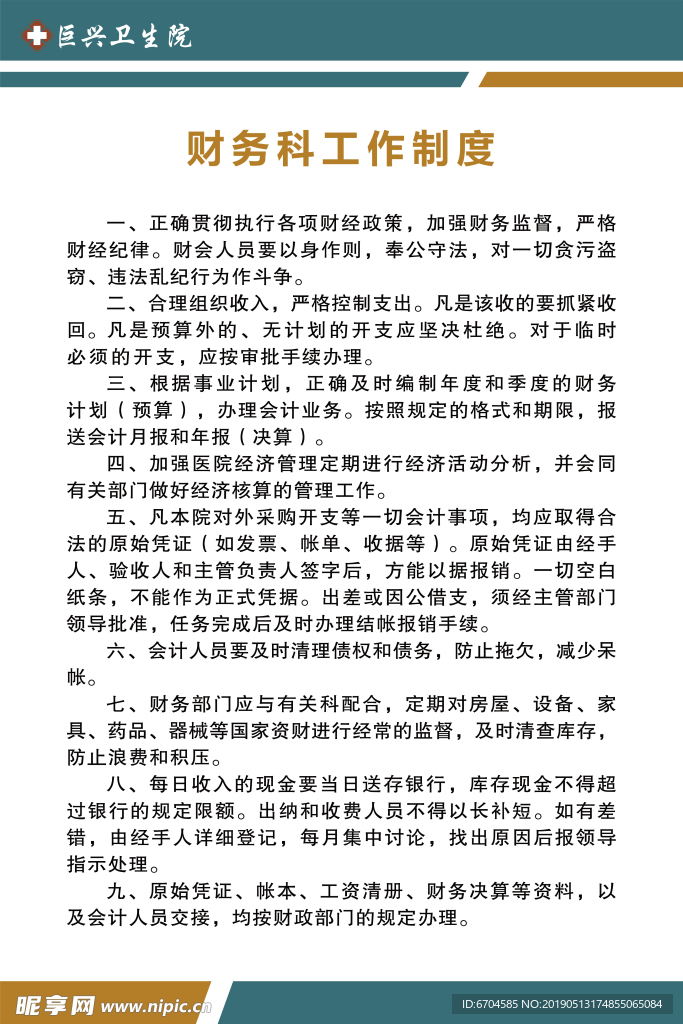 巨兴卫生院

财务科工作制度

一、正确贯彻执行各项财经政策，加强财务监督，严格财经纪律。财会人员要以身作则，奉公守法，对一切贪污盗窃、违法乱纪行为作斗争。

二、合理组织收入，严格控制支出。凡是该收的要抓紧收回。凡是预算外的、无计划的开支应坚决杜绝。对于临时必须的开支，应按审批手续办理。

三、根据事业计划，正确及时编制年度和季度的财务计划（预算），办理会计业务。按照规定的格式和期限，报送会计月报和年报（决算）。

四、加强医院经济管理定期进行经济活动分析，并会同有关部门做好经济核算的管理工作。

五、凡本院对外采购开支等一切会计事项，均应取得合法的原始凭证（如发票、帐单、收据等）。原始凭证由经手人、验收人和主管负责人签字后，方能以据报销。一切空白纸条，不能作为正式凭据。出差或因公借支，须经主管部门领导批准，任务完成后及时办理结帐报销手续。

六、会计人员要及时清理债权和债务，防止拖欠，减少呆帐。

七、财务部门应与有关科配合，定期对房屋、设备、家具、药品、器械等国家资财进行经常的监督，及时清查库存，防止浪费和积压。

八、每日收入的现金要当日送存银行，库存现金不得超过银行的规定限额。出纳和收费人员不得以长补短。如有差错，由经手人详细登记，每月集中讨论，找出原因后报领导指示处理。

九、原始凭证、帐本、工资清册、财务决算等资料，以及会计人员交接，均按财政部门的规定办理。

昵享网 www.nipic.cn
ID:6704585 NO:20190513174855065084